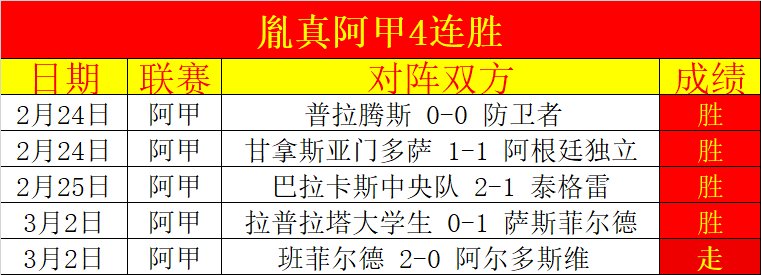 胤真阿甲4连胜

| 日期 | 联赛 | 对阵双方 | 成绩 |
|---|---|---|---|
| 2月24日 | 阿甲 | 普拉腾斯 0-0 防卫者 | 胜 |
| 2月24日 | 阿甲 | 甘拿斯亚门多萨 1-1 阿根廷独立 | 胜 |
| 2月25日 | 阿甲 | 巴拉卡斯中央队 2-1 泰格雷 | 胜 |
| 3月2日 | 阿甲 | 拉普拉塔大学生 0-1 萨斯菲尔德 | 胜 |
| 3月2日 | 阿甲 | 班菲尔德 2-0 阿尔多斯维 | 走 |